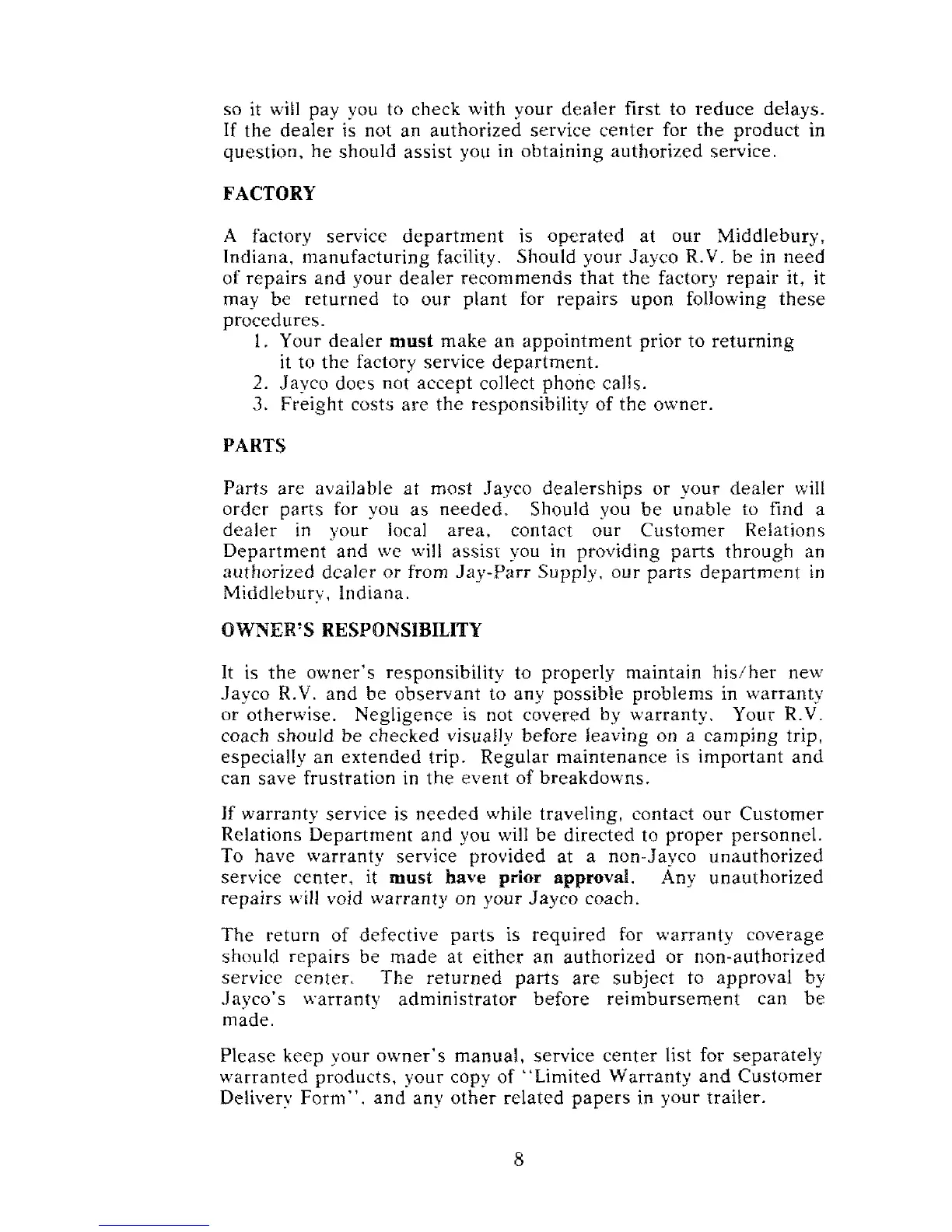 so it will pay you to check with your dealer first to reduce delays. If the dealer is not an authorized service center for the product in question, he should assist you in obtaining authorized service.

FACTORY

A factory service department is operated at our Middlebury, Indiana, manufacturing facility. Should your Jayco R.V. be in need of repairs and your dealer recommends that the factory repair it, it may be returned to our plant for repairs upon following these procedures.
1. Your dealer must make an appointment prior to returning it to the factory service department.
2. Jayco does not accept collect phone calls.
3. Freight costs are the responsibility of the owner.

PARTS

Parts are available at most Jayco dealerships or your dealer will order parts for you as needed. Should you be unable to find a dealer in your local area, contact our Customer Relations Department and we will assist you in providing parts through an authorized dealer or from Jay-Parr Supply, our parts department in Middlebury, Indiana.

OWNER'S RESPONSIBILITY

It is the owner's responsibility to properly maintain his/her new Jayco R.V. and be observant to any possible problems in warranty or otherwise. Negligence is not covered by warranty. Your R.V. coach should be checked visually before leaving on a camping trip, especially an extended trip. Regular maintenance is important and can save frustration in the event of breakdowns.

If warranty service is needed while traveling, contact our Customer Relations Department and you will be directed to proper personnel. To have warranty service provided at a non-Jayco unauthorized service center, it must have prior approval. Any unauthorized repairs will void warranty on your Jayco coach.

The return of defective parts is required for warranty coverage should repairs be made at either an authorized or non-authorized service center. The returned parts are subject to approval by Jayco's warranty administrator before reimbursement can be made.

Please keep your owner's manual, service center list for separately warranted products, your copy of "Limited Warranty and Customer Delivery Form", and any other related papers in your trailer.

8